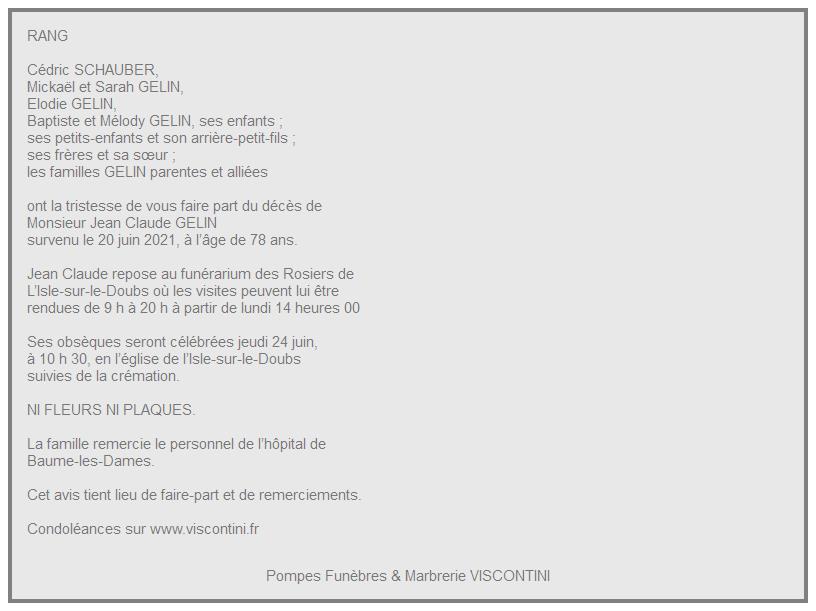 RANG

Cédric SCHAUBER,
Mickaël et Sarah GELIN,
Elodie GELIN,
Baptiste et Mélody GELIN, ses enfants ;
ses petits-enfants et son arrière-petit-fils ;
ses frères et sa sœur ;
les familles GELIN parentes et alliées

ont la tristesse de vous faire part du décès de
Monsieur Jean Claude GELIN
survenu le 20 juin 2021, à l'âge de 78 ans.

Jean Claude repose au funérarium des Rosiers de
L'Isle-sur-le-Doubs où les visites peuvent lui être
rendues de 9 h à 20 h à partir de lundi 14 heures 00

Ses obsèques seront célébrées jeudi 24 juin,
à 10 h 30, en l'église de l'Isle-sur-le-Doubs
suivies de la crémation.

NI FLEURS NI PLAQUES.

La famille remercie le personnel de l'hôpital de
Baume-les-Dames.

Cet avis tient lieu de faire-part et de remerciements.

Condoléances sur www.viscontini.fr

Pompes Funèbres & Marbrerie VISCONTINI